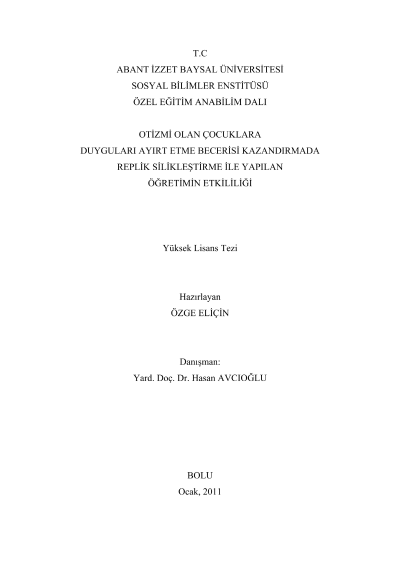 T.C
ABANT İZZET BAYSAL ÜNİVERSİTESİ
SOSYAL BİLİMLER ENSTİTÜSÜ
ÖZEL EĞİTİM ANABİLİM DALI

OTİZMİ OLAN ÇOCUKLARA
DUYGULARI AYIRT ETME BECERİSİ KAZANDIRMADA
REPLİK SİLİKLEŞTİRME İLE YAPILAN
ÖĞRETİMİN ETKİLİLİĞİ

Yüksek Lisans Tezi

Hazırlayan
ÖZGE ELİÇİN

Danışman:
Yard. Doç. Dr. Hasan AVCIOĞLU

BOLU
Ocak, 2011